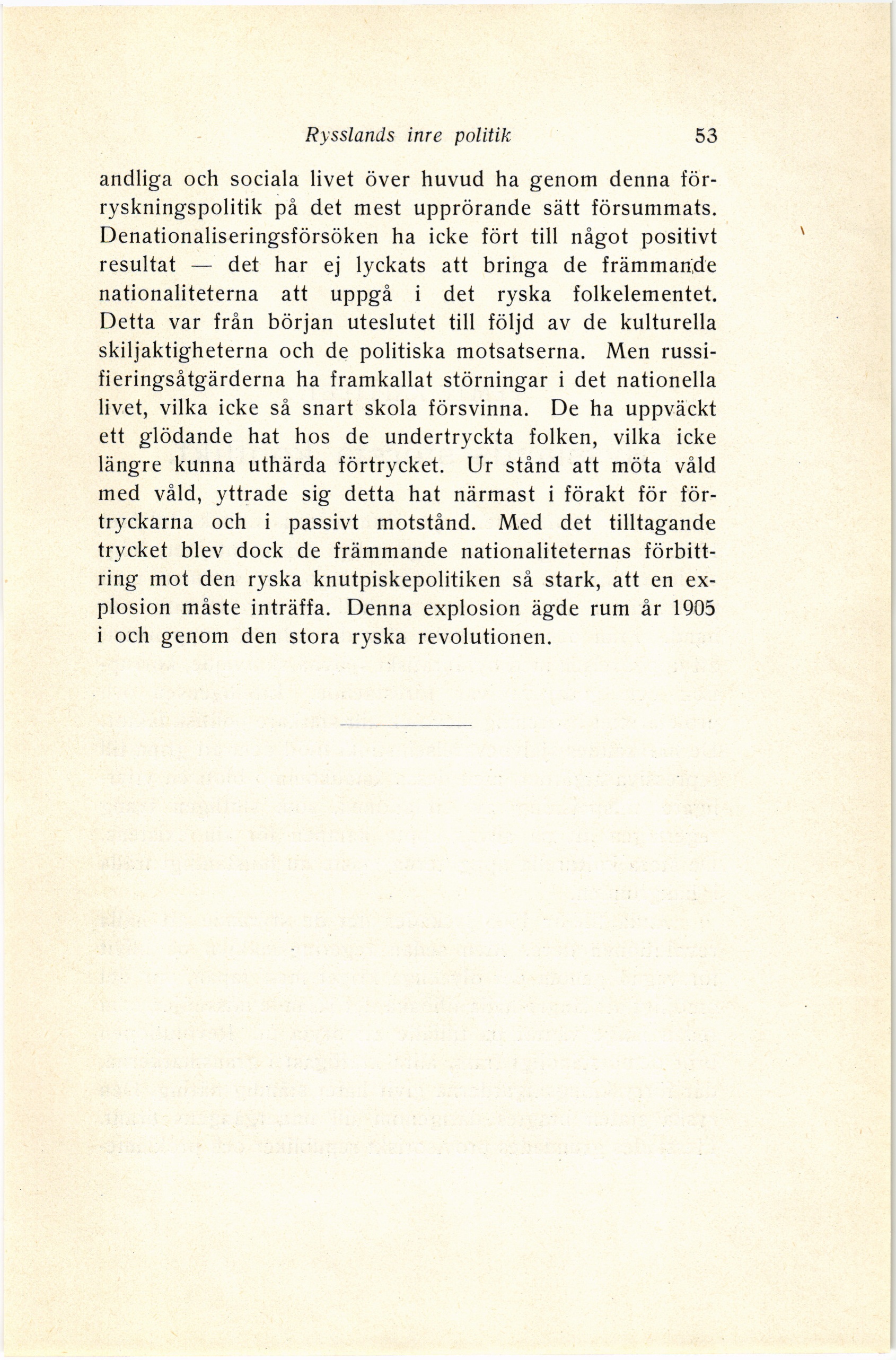 Rysslands inre politik 53

andliga och sociala livet över huvud ha genom denna förryskningspolitik på det mest upprörande sätt försummats. Denationaliseringsförsöken ha icke fört till något positivt resultat — det har ej lyckats att bringa de främmande nationaliteterna att uppgå i det ryska folkelementet. Detta var från början uteslutet till följd av de kulturella skiljaktigheterna och de politiska motsatserna. Men russifieringsåtgärderna ha framkallat störningar i det nationella livet, vilka icke så snart skola försvinna. De ha uppväckt ett glödande hat hos de undertryckta folken, vilka icke längre kunna uthärda förtrycket. Ur stånd att möta våld med våld, yttrade sig detta hat närmast i förakt för förtryckarna och i passivt motstånd. Med det tilltagande trycket blev dock de främmande nationaliteternas förbittring mot den ryska knutpiskepolitiken så stark, att en explosion måste inträffa. Denna explosion ägde rum år 1905 i och genom den stora ryska revolutionen.